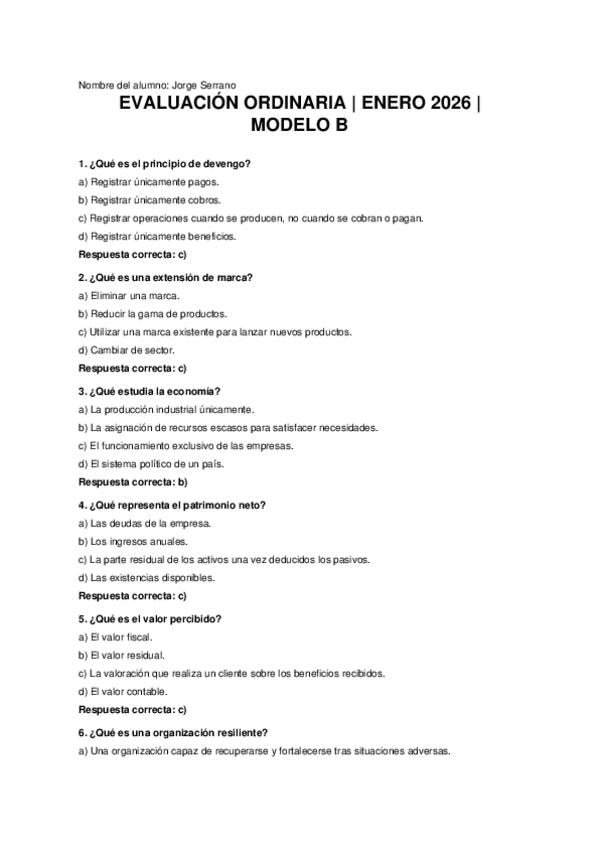 Nombre del alumno: Jorge Serrano

EVALUACIÓN ORDINARIA | ENERO 2026 | MODELO B

1. ¿Qué es el principio de devengo?
a) Registrar únicamente pagos.
b) Registrar únicamente cobros.
c) Registrar operaciones cuando se producen, no cuando se cobran o pagan.
d) Registrar únicamente beneficios.
Respuesta correcta: c)

2. ¿Qué es una extensión de marca?
a) Eliminar una marca.
b) Reducir la gama de productos.
c) Utilizar una marca existente para lanzar nuevos productos.
d) Cambiar de sector.
Respuesta correcta: c)

3. ¿Qué estudia la economía?
a) La producción industrial únicamente.
b) La asignación de recursos escasos para satisfacer necesidades.
c) El funcionamiento exclusivo de las empresas.
d) El sistema político de un país.
Respuesta correcta: b)

4. ¿Qué representa el patrimonio neto?
a) Las deudas de la empresa.
b) Los ingresos anuales.
c) La parte residual de los activos una vez deducidos los pasivos.
d) Las existencias disponibles.
Respuesta correcta: c)

5. ¿Qué es el valor percibido?
a) El valor fiscal.
b) El valor residual.
c) La valoración que realiza un cliente sobre los beneficios recibidos.
d) El valor contable.
Respuesta correcta: c)

6. ¿Qué es una organización resiliente?
a) Una organización capaz de recuperarse y fortalecerse tras situaciones adversas.